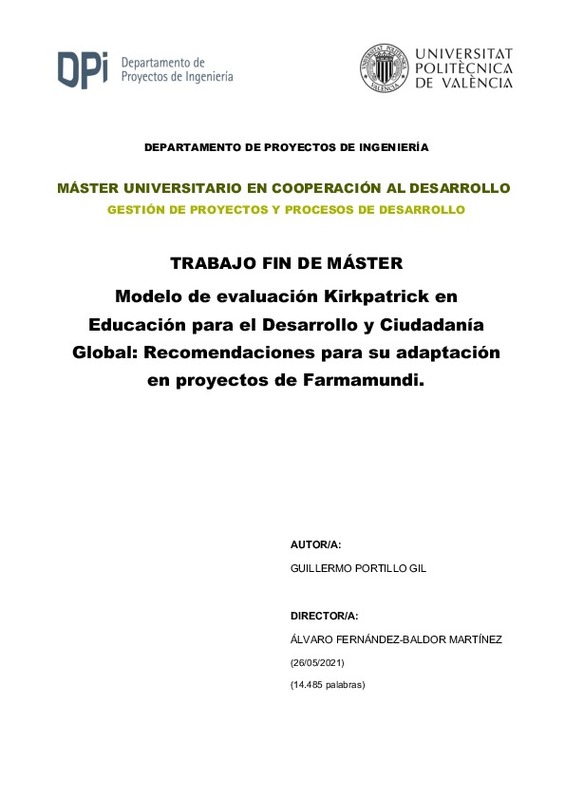 DPi Departamento de Proyectos de Ingeniería

UNIVERSITAT POLITÈCNICA DE VALÈNCIA

DEPARTAMENTO DE PROYECTOS DE INGENIERÍA

MÁSTER UNIVERSITARIO EN COOPERACIÓN AL DESARROLLO
GESTIÓN DE PROYECTOS Y PROCESOS DE DESARROLLO

TRABAJO FIN DE MÁSTER

Modelo de evaluación Kirkpatrick en Educación para el Desarrollo y Ciudadanía Global: Recomendaciones para su adaptación en proyectos de Farmamundi.

AUTOR/A:

GUILLERMO PORTILLO GIL

DIRECTOR/A:

ÁLVARO FERNÁNDEZ-BALDOR MARTÍNEZ

(26/05/2021)

(14.485 palabras)